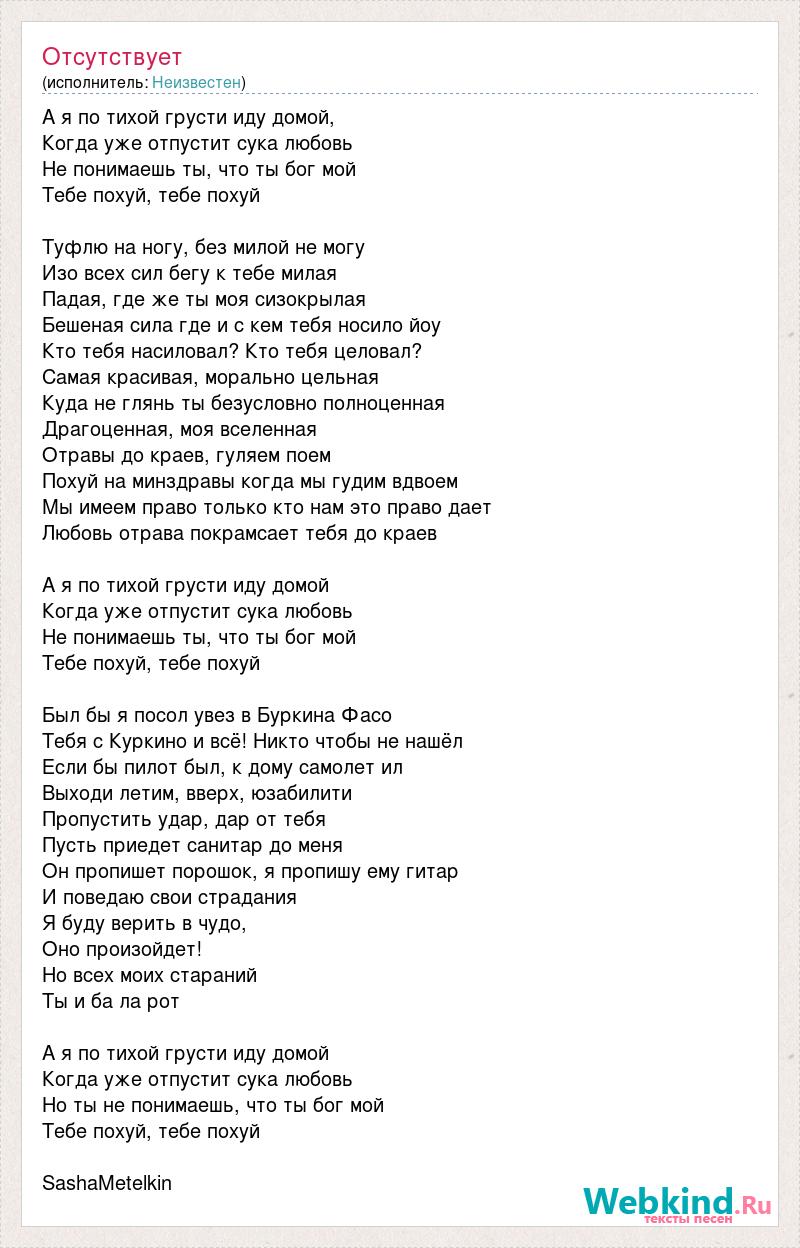 Отсутствует
(исполнитель: Неизвестен)

А я по тихой грусти иду домой,
Когда уже отпустит сука любовь
Не понимаешь ты, что ты бог мой
Тебе похуй, тебе похуй

Туфлю на ногу, без милой не могу
Изо всех сил бегу к тебе милая
Падая, где же ты моя сизокрылая
Бешеная сила где и с кем тебя носило йоу
Кто тебя насиловал? Кто тебя целовал?
Самая красивая, морально цельная
Куда не глянь ты безусловно полноценная
Драгоценная, моя вселенная
Отравы до краев, гуляем поем
Похуй на минздравы когда мы гудим вдвоем
Мы имеем право только кто нам это право дает
Любовь отрава покрамсает тебя до краев

А я по тихой грусти иду домой
Когда уже отпустит сука любовь
Не понимаешь ты, что ты бог мой
Тебе похуй, тебе похуй

Был бы я посол увез в Буркина Фасо
Тебя с Куркино и всё! Никто чтобы не нашёл
Если бы пилот был, к дому самолет ил
Выходи летим, вверх, юзабилити
Пропустить удар, дар от тебя
Пусть приедет санитар до меня
Он пропишет порошок, я пропишу ему гитар
И поведаю свои страдания
Я буду верить в чудо,
Оно произойдет!
Но всех моих стараний
Ты и ба ла рот

А я по тихой грусти иду домой
Когда уже отпустит сука любовь
Но ты не понимаешь, что ты бог мой
Тебе похуй, тебе похуй

SashaMetelkin

Webkind.Ru
тексты песен